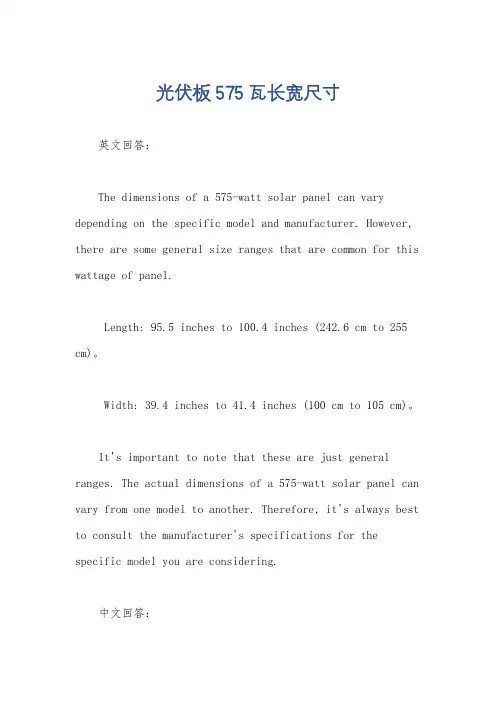 光伏板575瓦长宽尺寸

英文回答：

The dimensions of a 575-watt solar panel can vary depending on the specific model and manufacturer. However, there are some general size ranges that are common for this wattage of panel.

Length: 95.5 inches to 100.4 inches (242.6 cm to 255 cm)。

Width: 39.4 inches to 41.4 inches (100 cm to 105 cm)。

It's important to note that these are just general ranges. The actual dimensions of a 575-watt solar panel can vary from one model to another. Therefore, it's always best to consult the manufacturer's specifications for the specific model you are considering.

中文回答：